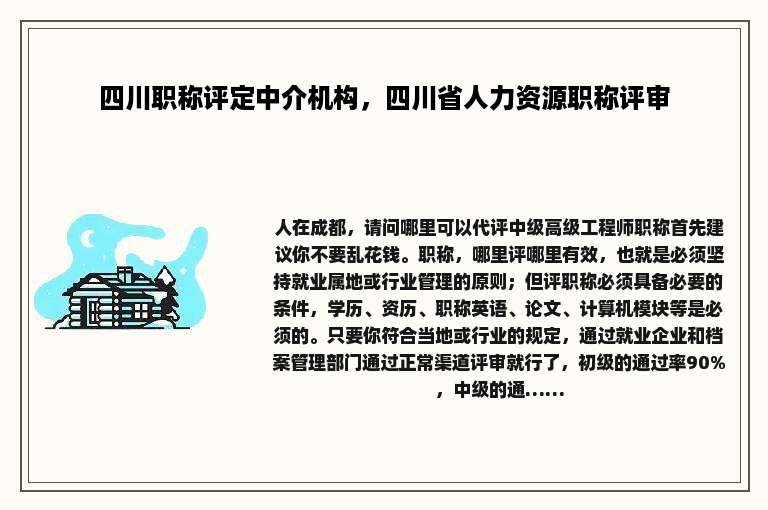 四川职称评定中介机构，四川省人力资源职称评审

人在成都，请问哪里可以代评中级高级工程师职称首先建议你不要乱花钱。职称，哪里评哪里有效，也就是必须坚持就业属地或行业管理的原则；但评职称必须具备必要的条件，学历、资历、职称英语、论文、计算机模块等是必须的。只要你符合当地或行业的规定，通过就业企业和档案管理部门通过正常渠道评审就行了，初级的通过率90%，中级的通......